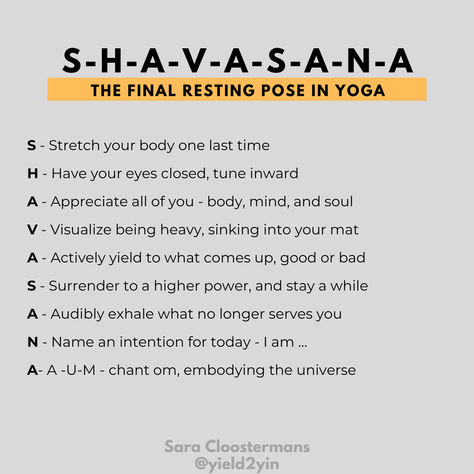 S-H-A-V-A-S-A-N-A

THE FINAL RESTING POSE IN YOGA

S - Stretch your body one last time

H - Have your eyes closed, tune inward

A - Appreciate all of you - body, mind, and soul

V - Visualize being heavy, sinking into your mat

A - Actively yield to what comes up, good or bad

S - Surrender to a higher power, and stay a while

A - Audibly exhale what no longer serves you

N - Name an intention for today - I am ...

A- A -U-M - chant om, embodying the universe

Sara Cloostermans
@yield2yin